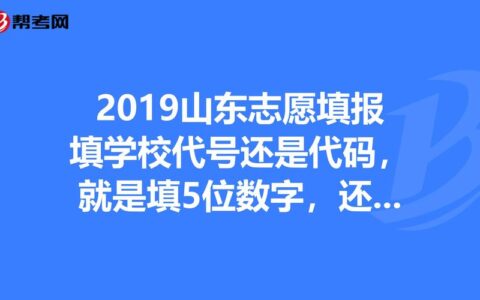 帮考网

2019山东志愿填报填学校代号还是代码，就是填5位数字，还...